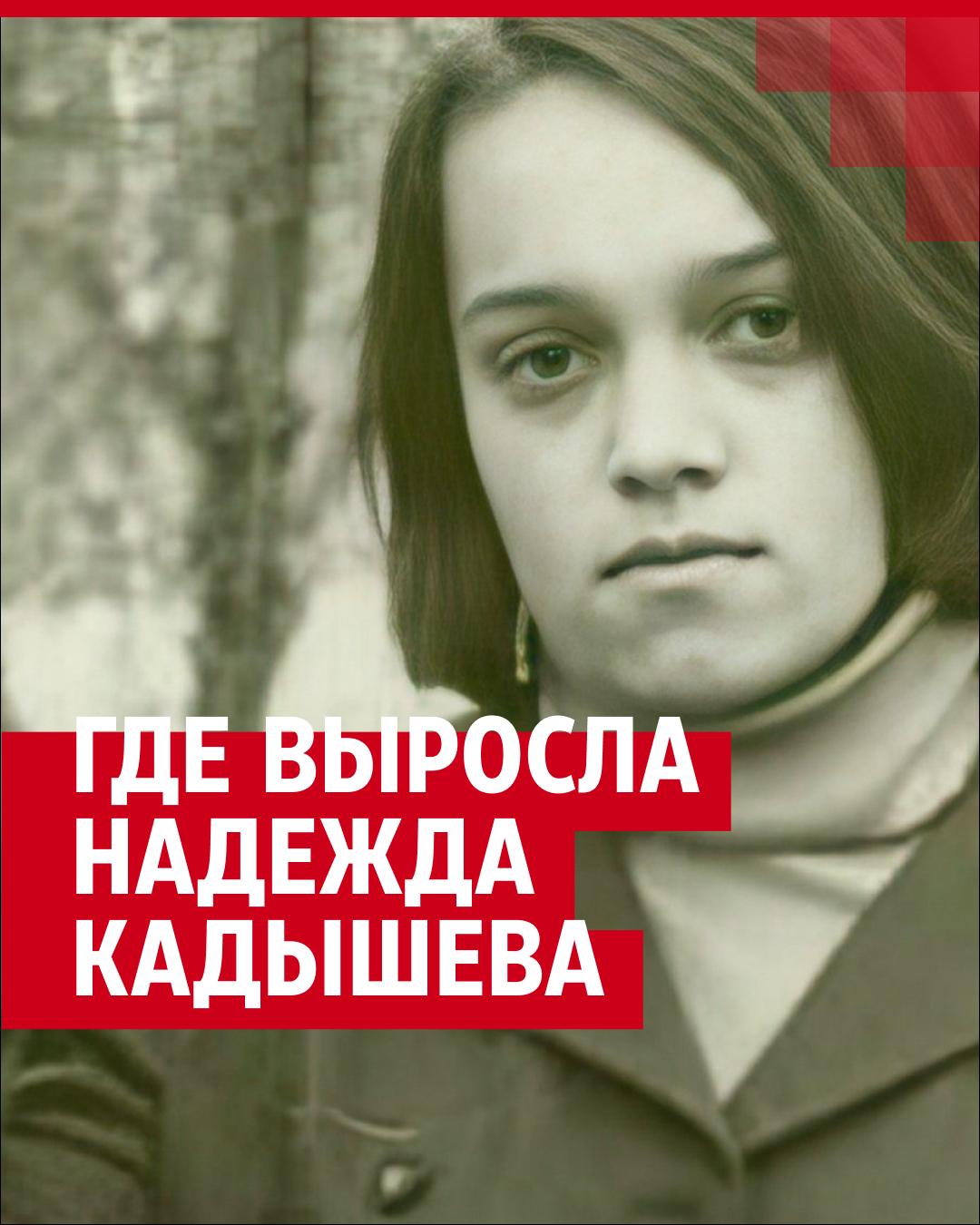 ГДЕ ВЫРОСЛА НАДЕЖДА КАДЫШЕВА